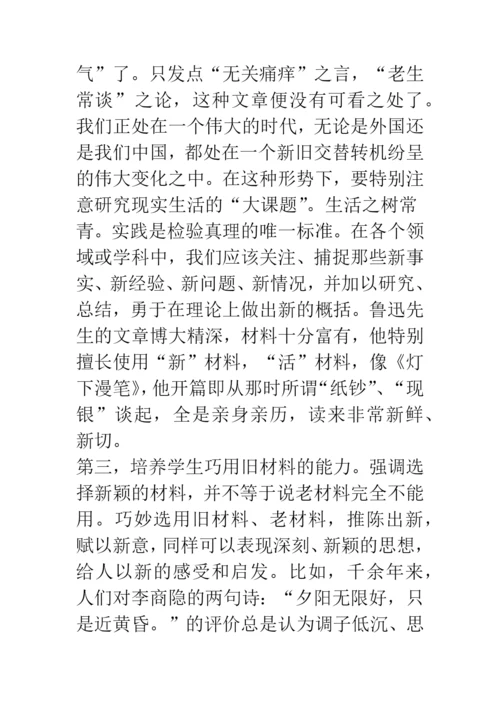 气”了。只发点“无关痛痒”之言，“老生常谈”之论，这种文章便没有可看之处了。我们正处在一个伟大的时代，无论是外国还是我们中国，都处在一个新旧交替转机纷呈的伟大变化之中。在这种形势下，要特别注意研究现实生活的“大课题”。生活之树常青。实践是检验真理的唯一标准。在各个领域或学科中，我们应该关注、捕捉那些新事实、新经验、新问题、新情况，并加以研究、总结，勇于在理论上做出新的概括。鲁迅先生的文章博大精深，材料十分富有，他特别擅长使用“新”材料，“活”材料，像《灯下漫笔》，他开篇即从那时所谓“纸钞”、“现银”谈起，全是亲身亲历，读来非常新鲜、新切。

第三，培养学生巧用旧材料的能力。强调选择新颖的材料，并不等于说老材料完全不能用。巧妙选用旧材料、老材料，推陈出新，赋以新意，同样可以表现深刻、新颖的思想，给人以新的感受和启发。比如，千余年来，人们对李商隐的两句诗：“夕阳无限好，只是近黄昏。”的评价总是认为调子低沉、思